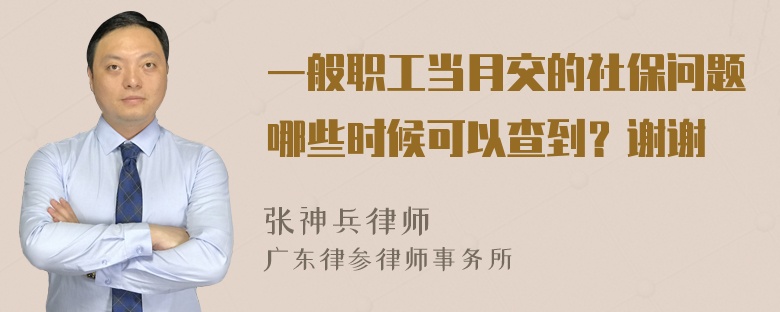 一般职工当月交的社保问题哪些时候可以查到？谢谢

张神兵律师
广东律参律师事务所